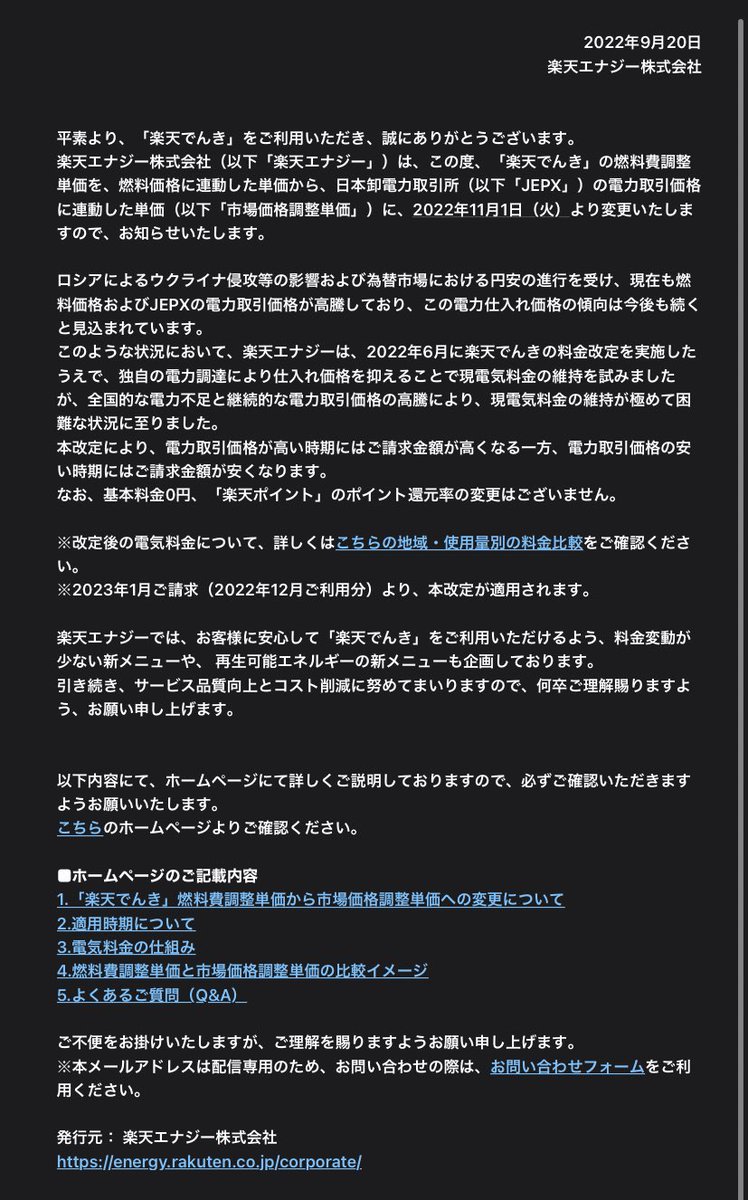 2022年9月20日
楽天エナジー株式会社

平素より、「楽天でんき」をご利用いただき、誠にありがとうございます。
楽天エナジー株式会社（以下「楽天エナジー」）は、この度、「楽天でんき」の燃料費調整単価を、燃料価格に連動した単価から、日本卸電力取引所（以下「JEPX」）の電力取引価格に連動した単価（以下「市場価格調整単価」）に、2022年11月1日（火）より変更いたしますので、お知らせいたします。

ロシアによるウクライナ侵攻等の影響および為替市場における円安の進行を受け、現在も燃料価格およびJEPXの電力取引価格が高騰しており、この電力仕入れ価格の傾向は今後も続くと見込まれています。
このような状況において、楽天エナジーは、2022年6月に楽天でんきの料金改定を実施したうえで、独自の電力調達により仕入れ価格を抑えることで現電気料金の維持を試みましたが、全国的な電力不足と継続的な電力取引価格の高騰により、現電気料金の維持が極めて困難な状況に至りました。
本改定により、電力取引価格が高い時期にはご請求金額が高くなる一方、電力取引価格の安い時期にはご請求金額が安くなります。
なお、基本料金0円、「楽天ポイント」のポイント還元率の変更はございません。

※改定後の電気料金について、詳しくはこちらの地域・使用量別の料金比較をご確認ください。
※2023年1月ご請求（2022年12月ご利用分）より、本改定が適用されます。

楽天エナジーでは、お客様に安心して「楽天でんき」をご利用いただけるよう、料金変動が少ない新メニューや、 再生可能エネルギーの新メニューも企画しております。
引き続き、サービス品質向上とコスト削減に努めてまいりますので、何卒ご理解賜りますよう、お願い申し上げます。

以下内容にて、ホームページにて詳しくご説明しておりますので、必ずご確認いただきますようお願いいたします。
こちらのホームページよりご確認ください。

■ホームページのご記載内容
1.「楽天でんき」燃料費調整単価から市場価格調整単価への変更について
2.適用時期について
3.電気料金の仕組み
4.燃料費調整単価と市場価格調整単価の比較イメージ
5.よくあるご質問（Q&A）

ご不便をお掛けいたしますが、ご理解を賜りますようお願い申し上げます。
※本メールアドレスは配信専用のため、お問い合わせの際は、お問い合わせフォームをご利用ください。

発行元： 楽天エナジー株式会社
https://energy.rakuten.co.jp/corporate/